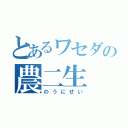 とあるワセダの
農二生
のうにせい